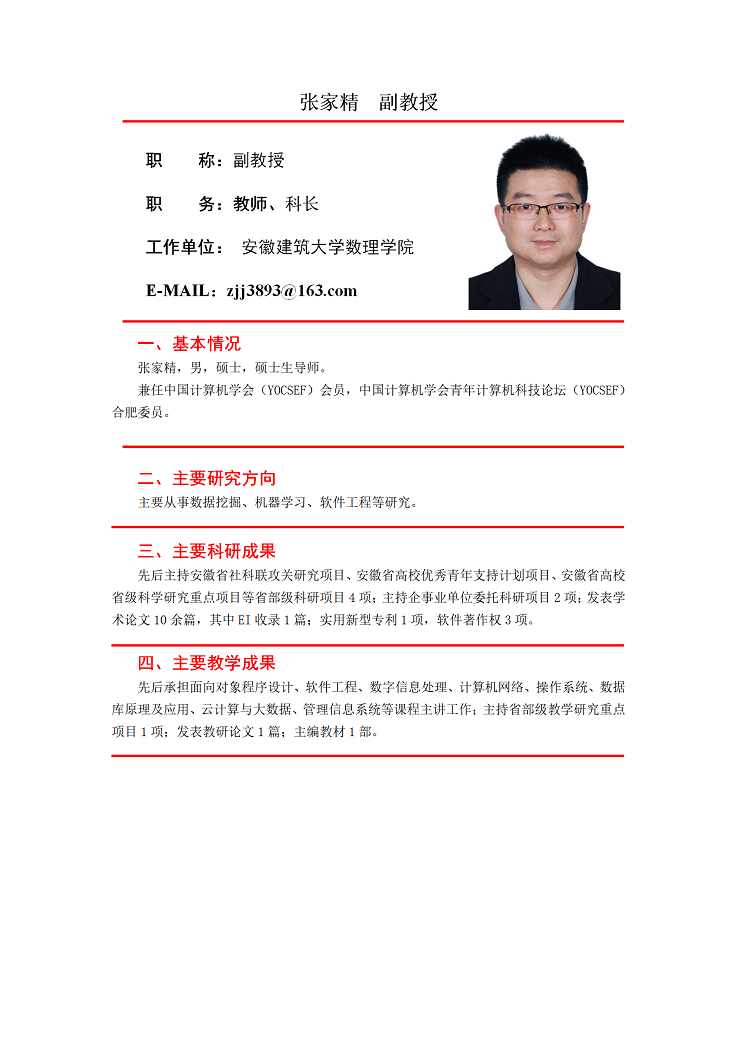 张家精　副教授

职　　称：副教授

职　　务：教师、科长

工作单位：　安徽建筑大学数理学院

E-MAIL：zjj3893@163.com

一、基本情况

张家精，男，硕士，硕士生导师。

兼任中国计算机学会（YOCSEF）会员，中国计算机学会青年计算机科技论坛（YOCSEF）合肥委员。

二、主要研究方向

主要从事数据挖掘、机器学习、软件工程等研究。

三、主要科研成果

先后主持安徽省社科联攻关研究项目、安徽省高校优秀青年支持计划项目、安徽省高校省级科学研究重点项目等省部级科研项目 4 项；主持企事业单位委托科研项目 2 项；发表学术论文 10 余篇，其中 EI 收录 1 篇；实用新型专利 1 项，软件著作权 3 项。

四、主要教学成果

先后承担面向对象程序设计、软件工程、数字信息处理、计算机网络、操作系统、数据库原理及应用、云计算与大数据、管理信息系统等课程主讲工作；主持省部级教学研究重点项目 1 项；发表教研论文 1 篇；主编教材 1 部。